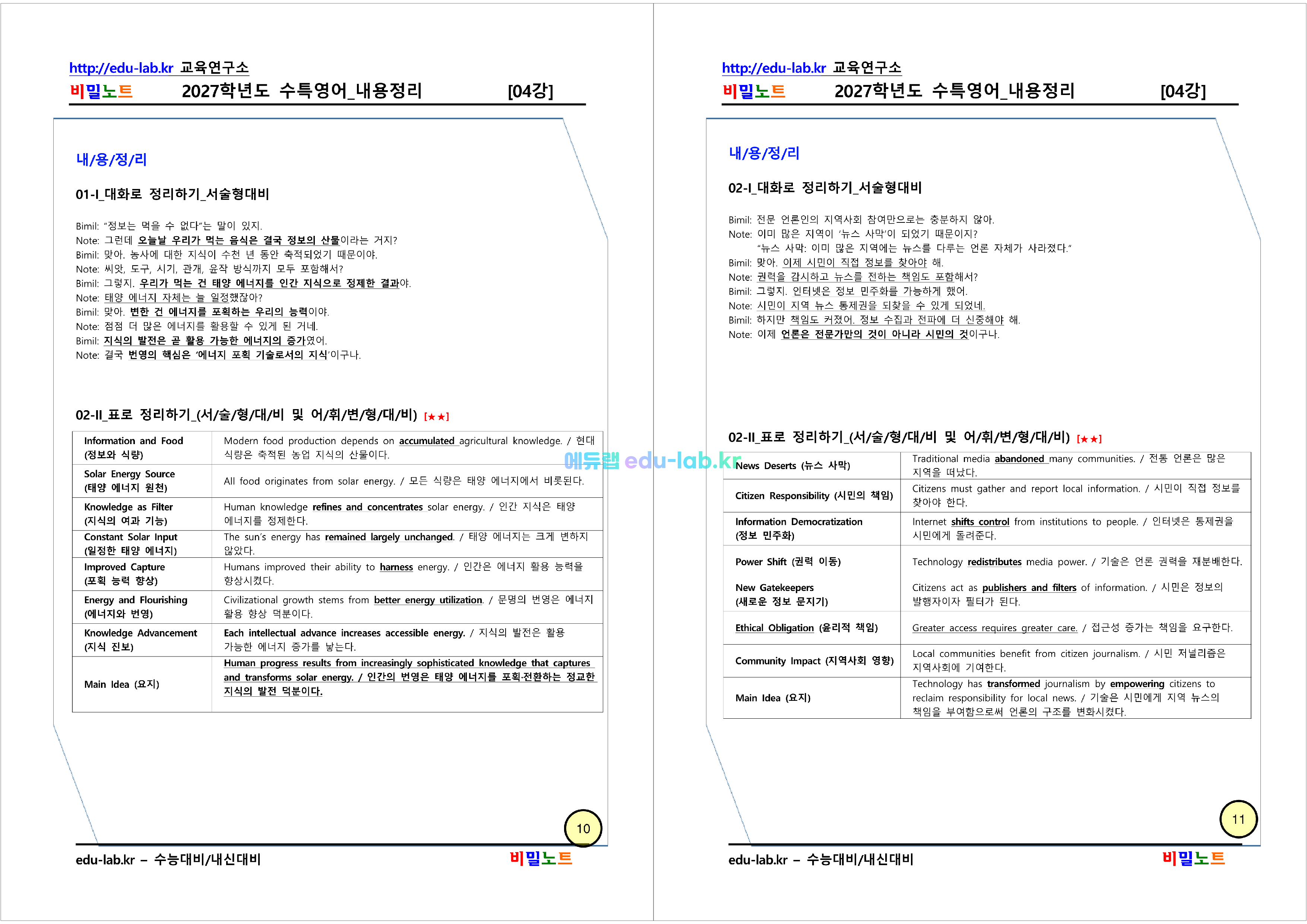 http://edu-lab.kr 교육연구소

비밀노트 2027학년도 수특영어_내용정리 [04강]

내/용/정/리

01-I_대화로 정리하기_서술형대비

Bimil: "정보는 먹을 수 없다"는 말이 있지.
Note: 그런데 오늘날 우리가 먹는 음식은 결국 정보의 산물이라는 거지?
Bimil: 맞아. 농사에 대한 지식이 수천 년 동안 축적되었기 때문이야.
Note: 씨앗, 도구, 시기, 관개, 윤작 방식까지 모두 포함해서?
Bimil: 그렇지. 우리가 먹는 건 태양 에너지를 인간 지식으로 정제한 결과야.
Note: 태양 에너지 자체는 늘 일정했잖아?
Bimil: 맞아. 변한 건 에너지를 포획하는 우리의 능력이야.
Note: 점점 더 많은 에너지를 활용할 수 있게 된 거네.
Bimil: 지식의 발전은 곧 활용 가능한 에너지의 증가였어.
Note: 결국 번영의 핵심은 '에너지 포획 기술로서의 지식'이구나.

02-II_표로 정리하기_(서/술/형/대/비 및 어/휘/변/형/대/비) [★★]

| | |
|---|---|
| Information and Food (정보와 식량) | Modern food production depends on accumulated agricultural knowledge. / 현대 식량은 축적된 농업 지식의 산물이다. |
| Solar Energy Source (태양 에너지 원천) | All food originates from solar energy. / 모든 식량은 태양 에너지에서 비롯된다. |
| Knowledge as Filter (지식의 여과 기능) | Human knowledge refines and concentrates solar energy. / 인간 지식은 태양 에너지를 정제한다. |
| Constant Solar Input (일정한 태양 에너지) | The sun's energy has remained largely unchanged. / 태양 에너지는 크게 변하지 않았다. |
| Improved Capture (포획 능력 향상) | Humans improved their ability to harness energy. / 인간은 에너지 활용 능력을 향상시켰다. |
| Energy and Flourishing (에너지와 번영) | Civilizational growth stems from better energy utilization. / 문명의 번영은 에너지 활용 향상 덕분이다. |
| Knowledge Advancement (지식 진보) | Each intellectual advance increases accessible energy. / 지식의 발전은 활용 가능한 에너지 증가를 낳는다. |
| Main Idea (요지) | Human progress results from increasingly sophisticated knowledge that captures and transforms solar energy. / 인간의 번영은 태양 에너지를 포획·전환하는 정교한 지식의 발전 덕분이다. |

10

edu-lab.kr – 수능대비/내신대비 비밀노트

에듀랩 edu-lab.kr

http://edu-lab.kr 교육연구소

비밀노트 2027학년도 수특영어_내용정리 [04강]

내/용/정/리

02-I_대화로 정리하기_서술형대비

Bimil: 전문 언론인의 지역사회 참여만으로는 충분하지 않아.
Note: 이미 많은 지역이 '뉴스 사막'이 되었기 때문이지?
"뉴스 사막: 이미 많은 지역에는 뉴스를 다루는 언론 자체가 사라졌다."
Bimil: 맞아. 이제 시민이 직접 정보를 찾아야 해.
Note: 권력을 감시하고 뉴스를 전하는 책임도 포함해서?
Bimil: 그렇지. 인터넷은 정보 민주화를 가능하게 했어.
Note: 시민이 지역 뉴스 통제권을 되찾을 수 있게 되었네.
Bimil: 하지만 책임도 커졌어. 정보 수집과 전파에 더 신중해야 해.
Note: 이제 언론은 전문가만의 것이 아니라 시민의 것이구나.

02-II_표로 정리하기_(서/술/형/대/비 및 어/휘/변/형/대/비) [★★]

| | |
|---|---|
| News Deserts (뉴스 사막) | Traditional media abandoned many communities. / 전통 언론은 많은 지역을 떠났다. |
| Citizen Responsibility (시민의 책임) | Citizens must gather and report local information. / 시민이 직접 정보를 찾아야 한다. |
| Information Democratization (정보 민주화) | Internet shifts control from institutions to people. / 인터넷은 통제권을 시민에게 돌려준다. |
| Power Shift (권력 이동) | Technology redistributes media power. / 기술은 언론 권력을 재분배한다. |
| New Gatekeepers (새로운 정보 문지기) | Citizens act as publishers and filters of information. / 시민은 정보의 발행자이자 필터가 된다. |
| Ethical Obligation (윤리적 책임) | Greater access requires greater care. / 접근성 증가는 책임을 요구한다. |
| Community Impact (지역사회 영향) | Local communities benefit from citizen journalism. / 시민 저널리즘은 지역사회에 기여한다. |
| Main Idea (요지) | Technology has transformed journalism by empowering citizens to reclaim responsibility for local news. / 기술은 시민에게 지역 뉴스의 책임을 부여함으로써 언론의 구조를 변화시켰다. |

11

edu-lab.kr – 수능대비/내신대비 비밀노트